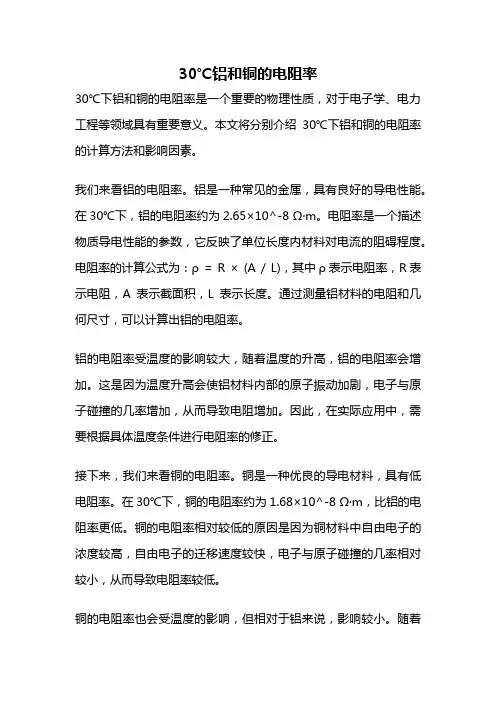 30℃铝和铜的电阻率

30℃下铝和铜的电阻率是一个重要的物理性质，对于电子学、电力工程等领域具有重要意义。本文将分别介绍 30℃下铝和铜的电阻率的计算方法和影响因素。

我们来看铝的电阻率。铝是一种常见的金属，具有良好的导电性能。在 30℃下，铝的电阻率约为 2.65×10^-8 Ω·m。电阻率是一个描述物质导电性能的参数，它反映了单位长度内材料对电流的阻碍程度。电阻率的计算公式为：ρ = R × (A / L)，其中 ρ 表示电阻率，R 表示电阻，A 表示截面积，L 表示长度。通过测量铝材料的电阻和几何尺寸，可以计算出铝的电阻率。

铝的电阻率受温度的影响较大，随着温度的升高，铝的电阻率会增加。这是因为温度升高会使铝材料内部的原子振动加剧，电子与原子碰撞的几率增加，从而导致电阻增加。因此，在实际应用中，需要根据具体温度条件进行电阻率的修正。

接下来，我们来看铜的电阻率。铜是一种优良的导电材料，具有低电阻率。在 30℃下，铜的电阻率约为 1.68×10^-8 Ω·m，比铝的电阻率更低。铜的电阻率相对较低的原因是因为铜材料中自由电子的浓度较高，自由电子的迁移速度较快，电子与原子碰撞的几率相对较小，从而导致电阻率较低。

铜的电阻率也会受温度的影响，但相对于铝来说，影响较小。随着